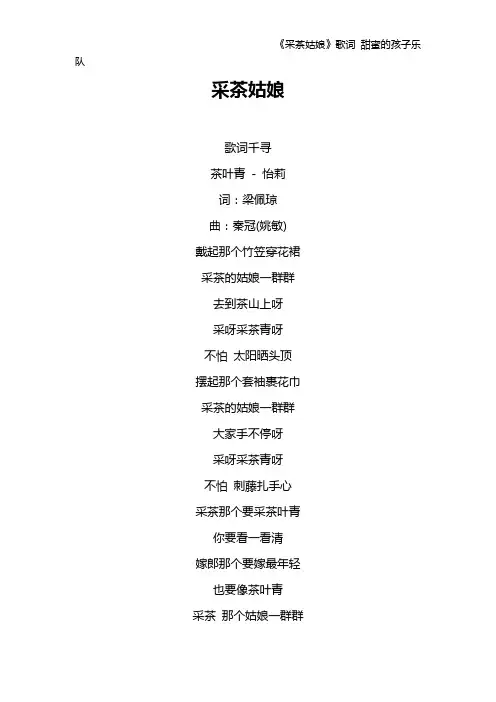 《采茶姑娘》歌词 甜蜜的孩子乐队

采茶姑娘

歌词千寻

茶叶青 - 怡莉

词：梁佩琼

曲：秦冠(姚敏)

戴起那个竹笠穿花裙

采茶的姑娘一群群

去到茶山上呀

采呀采茶青呀

不怕 太阳晒头顶

摆起那个套袖裹花巾

采茶的姑娘一群群

大家手不停呀

采呀采茶青呀

不怕 刺藤扎手心

采茶那个要采茶叶青

你要看一看清

嫁郎那个要嫁最年轻

也要像茶叶青

采茶 那个姑娘一群群